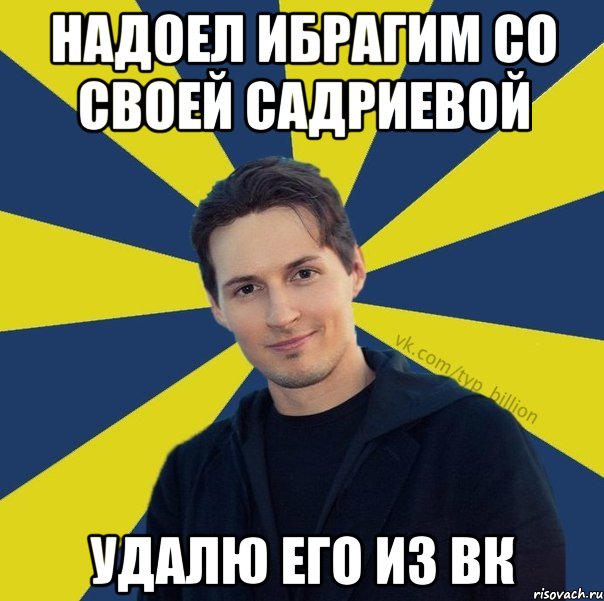 НАДОЕЛ ИБРАГИМ СО СВОЕЙ САДРИЕВОЙ

vk.com/typ_billion

УДАЛЮ ЕГО ИЗ ВК

risovach.ru